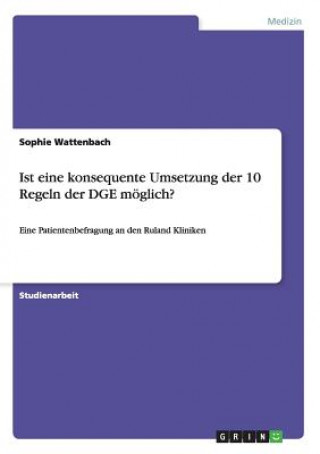 Medizin

Sophie Wattenbach

Ist eine konsequente Umsetzung der 10 Regeln der DGE möglich?

Eine Patientenbefragung an den Ruland Kliniken

Studienarbeit

GRIN